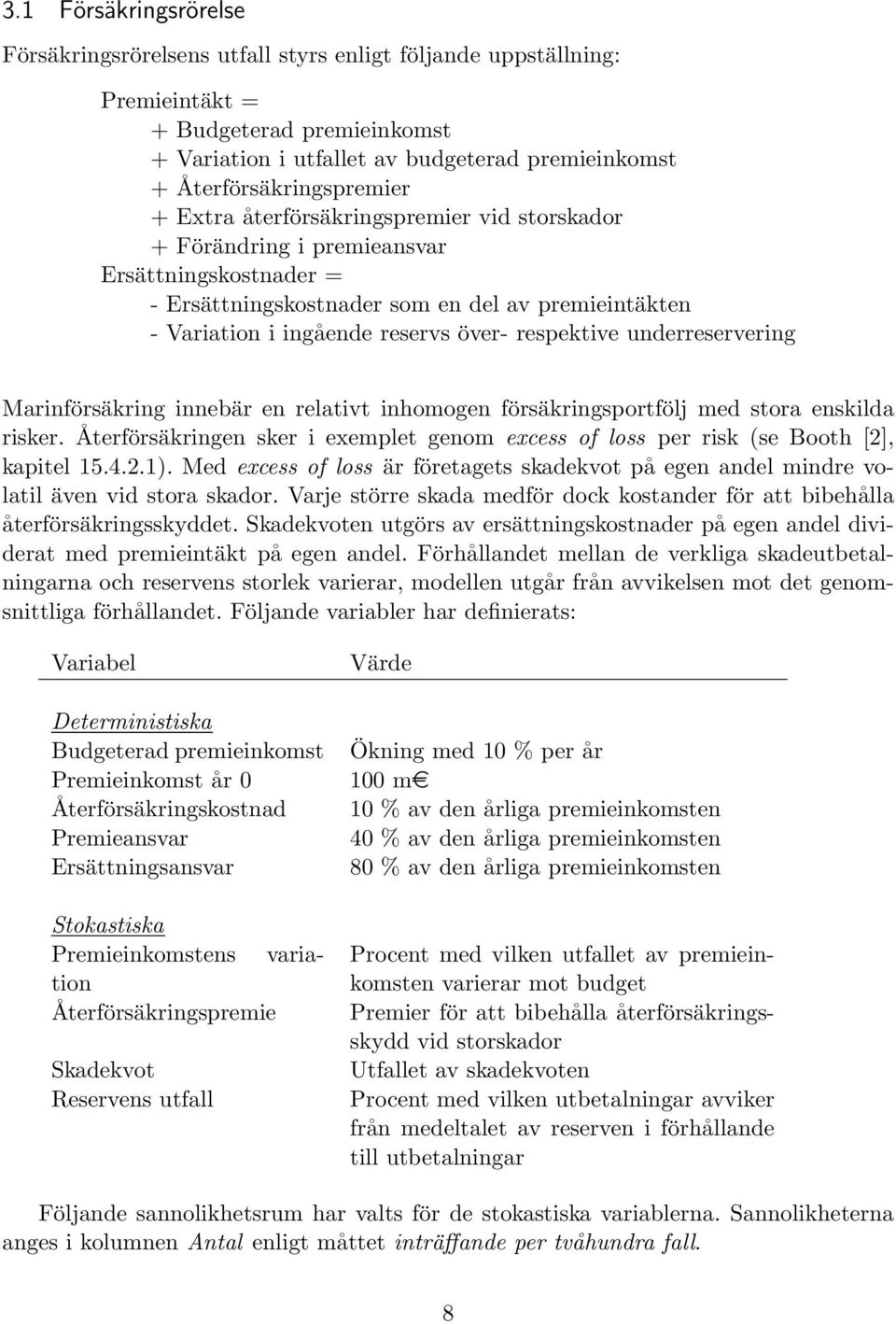 3.1 Försäkringsrörelse

Försäkringsrörelsens utfall styrs enligt följande uppställning:

Premieintäkt =
+ Budgeterad premieinkomst
+ Variation i utfallet av budgeterad premieinkomst
+ Återförsäkringspremier
+ Extra återförsäkringspremier vid storskador
+ Förändring i premieansvar
Ersättningskostnader =
- Ersättningskostnader som en del av premieintäkten
- Variation i ingående reservs över- respektive underreservering

Marinförsäkring innebär en relativt inhomogen försäkringsportfölj med stora enskilda risker. Återförsäkringen sker i exemplet genom excess of loss per risk (se Booth [2], kapitel 15.4.2.1). Med excess of loss är företagets skadekvot på egen andel mindre volatil även vid stora skador. Varje större skada medför dock kostander för att bibehålla återförsäkringsskyddet. Skadekvoten utgörs av ersättningskostnader på egen andel dividerat med premieintäkt på egen andel. Förhållandet mellan de verkliga skadeutbetalningarna och reservens storlek varierar, modellen utgår från avvikelsen mot det genomsnittliga förhållandet. Följande variabler har definierats:

| Variabel | Värde |
|---|---|
| Deterministiska | |
| Budgeterad premieinkomst | Ökning med 10 % per år |
| Premieinkomst år 0 | 100 m€ |
| Återförsäkringskostnad | 10 % av den årliga premieinkomsten |
| Premieansvar | 40 % av den årliga premieinkomsten |
| Ersättningsansvar | 80 % av den årliga premieinkomsten |
| Stokastiska | |
| Premieinkomstens variation | Procent med vilken utfallet av premieinkomsten varierar mot budget |
| Återförsäkringspremie | Premier för att bibehålla återförsäkringsskydd vid storskador |
| Skadekvot | Utfallet av skadekvoten |
| Reservens utfall | Procent med vilken utbetalningar avviker från medeltalet av reserven i förhållande till utbetalningar |

Följande sannolikhetsrum har valts för de stokastiska variablerna. Sannolikheterna anges i kolumnen Antal enligt måttet inträffande per tvåhundra fall.

8